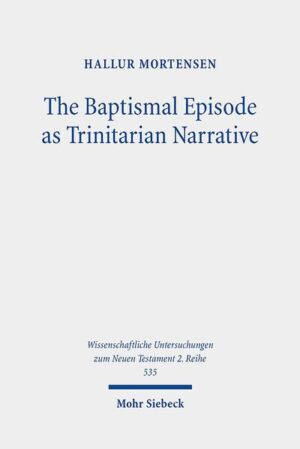 HALLUR MORTENSEN

The Baptismal Episode as Trinitarian Narrative

Wissenschaftliche Untersuchungen zum Neuen Testament 2. Reihe 535

Mohr Siebeck